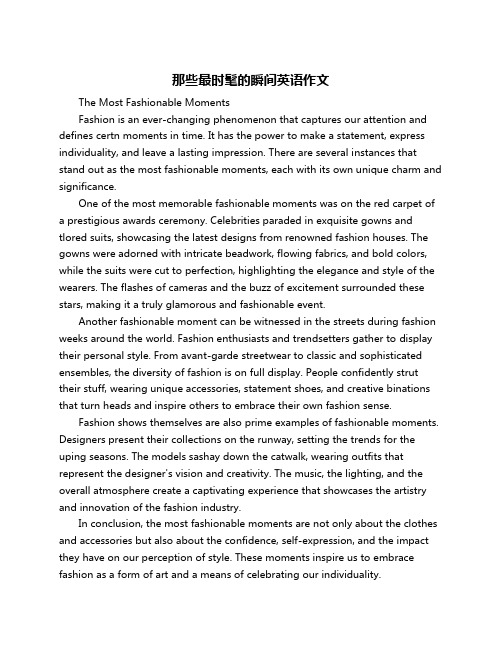 那些最时髦的瞬间英语作文

The Most Fashionable Moments

Fashion is an ever-changing phenomenon that captures our attention and defines certn moments in time. It has the power to make a statement, express individuality, and leave a lasting impression. There are several instances that stand out as the most fashionable moments, each with its own unique charm and significance.

One of the most memorable fashionable moments was on the red carpet of a prestigious awards ceremony. Celebrities paraded in exquisite gowns and tlored suits, showcasing the latest designs from renowned fashion houses. The gowns were adorned with intricate beadwork, flowing fabrics, and bold colors, while the suits were cut to perfection, highlighting the elegance and style of the wearers. The flashes of cameras and the buzz of excitement surrounded these stars, making it a truly glamorous and fashionable event.

Another fashionable moment can be witnessed in the streets during fashion weeks around the world. Fashion enthusiasts and trendsetters gather to display their personal style. From avant-garde streetwear to classic and sophisticated ensembles, the diversity of fashion is on full display. People confidently strut their stuff, wearing unique accessories, statement shoes, and creative binations that turn heads and inspire others to embrace their own fashion sense.

Fashion shows themselves are also prime examples of fashionable moments. Designers present their collections on the runway, setting the trends for the uping seasons. The models sashay down the catwalk, wearing outfits that represent the designer's vision and creativity. The music, the lighting, and the overall atmosphere create a captivating experience that showcases the artistry and innovation of the fashion industry.

In conclusion, the most fashionable moments are not only about the clothes and accessories but also about the confidence, self-expression, and the impact they have on our perception of style. These moments inspire us to embrace fashion as a form of art and a means of celebrating our individuality.